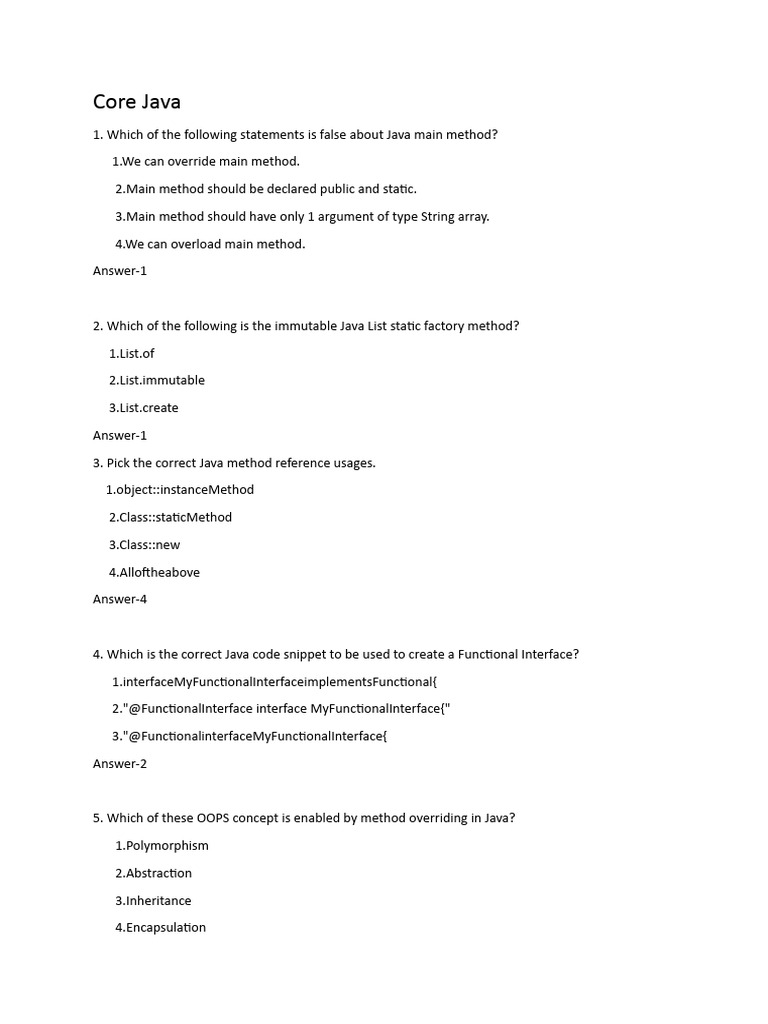 Core Java

1. Which of the following statements is false about Java main method?

1.We can override main method.

2.Main method should be declared public and static.

3.Main method should have only 1 argument of type String array.

4.We can overload main method.

Answer-1

2. Which of the following is the immutable Java List static factory method?

1.List.of

2.List.immutable

3.List.create

Answer-1

3. Pick the correct Java method reference usages.

1.object::instanceMethod

2.Class::staticMethod

3.Class::new

4.Alloftheabove

Answer-4

4. Which is the correct Java code snippet to be used to create a Functional Interface?

1.interfaceMyFunctionalInterfaceimplementsFunctional{

2."@FunctionalInterface interface MyFunctionalInterface{"

3."@FunctionalinterfaceMyFunctionalInterface{

Answer-2

5. Which of these OOPS concept is enabled by method overriding in Java?

1.Polymorphism

2.Abstraction

3.Inheritance

4.Encapsulation